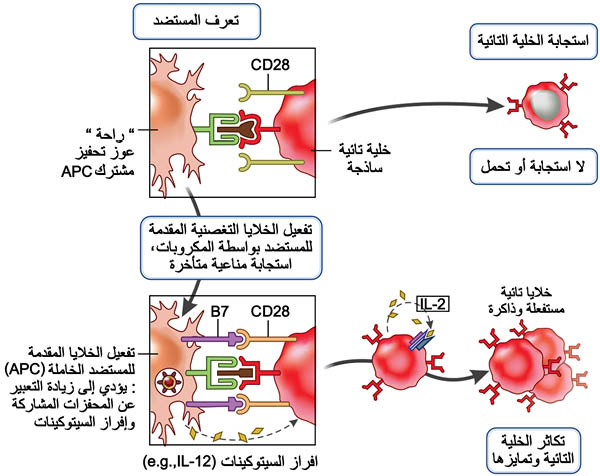 تعرف المستضد

استجابة الخلية التائية

CD28

" راحة "
عوز تحفيز
مشترك APC

خلية تائية
ساذجة

لا استجابة أو تحمل

تفعيل الخلايا التغصنية المقدمة للمستضد بواسطة المكروبات، استجابة مناعية متأخرة

B7

CD28

IL-2

خلايا تائية
مستفعلة وذاكرة

تفعيل الخلايا المقدمة للمستضد الخاملة (APC) : يؤدي إلى زيادة التعبير عن المحفزات المشاركة وإفراز السيتوكينات

افراز السيتوكينات (e.g.,IL-12)

تكاثر الخلية
التائية وتمايزها